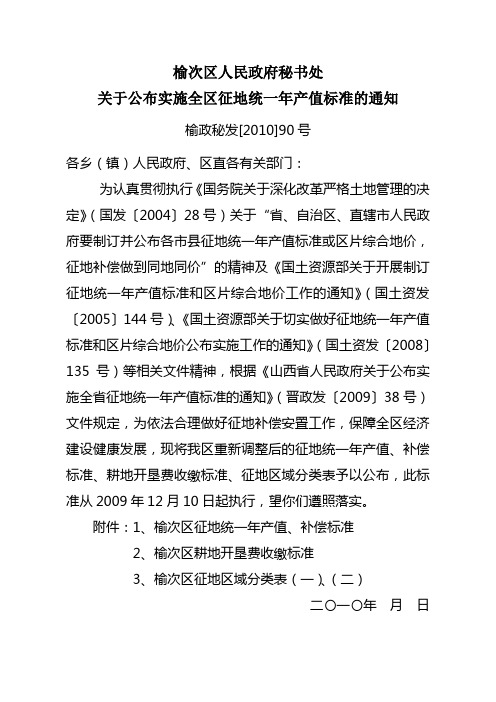 榆次区人民政府秘书处
关于公布实施全区征地统一年产值标准的通知

榆政秘发[2010]90 号

各乡（镇）人民政府、区直各有关部门：

为认真贯彻执行《国务院关于深化改革严格土地管理的决定》（国发〔2004〕28 号）关于“省、自治区、直辖市人民政府要制订并公布各市县征地统一年产值标准或区片综合地价，征地补偿做到同地同价”的精神及《国土资源部关于开展制订征地统一年产值标准和区片综合地价工作的通知》（国土资发〔2005〕144 号）、《国土资源部关于切实做好征地统一年产值标准和区片综合地价公布实施工作的通知》（国土资发〔2008〕135 号）等相关文件精神，根据《山西省人民政府关于公布实施全省征地统一年产值标准的通知》（晋政发〔2009〕38 号）文件规定，为依法合理做好征地补偿安置工作，保障全区经济建设健康发展，现将我区重新调整后的征地统一年产值、补偿标准、耕地开垦费收缴标准、征地区域分类表予以公布，此标准从 2009 年 12 月 10 日起执行，望你们遵照落实。

附件：1、榆次区征地统一年产值、补偿标准
2、榆次区耕地开垦费收缴标准
3、榆次区征地区域分类表（一）、（二）

二〇一〇年　月　日